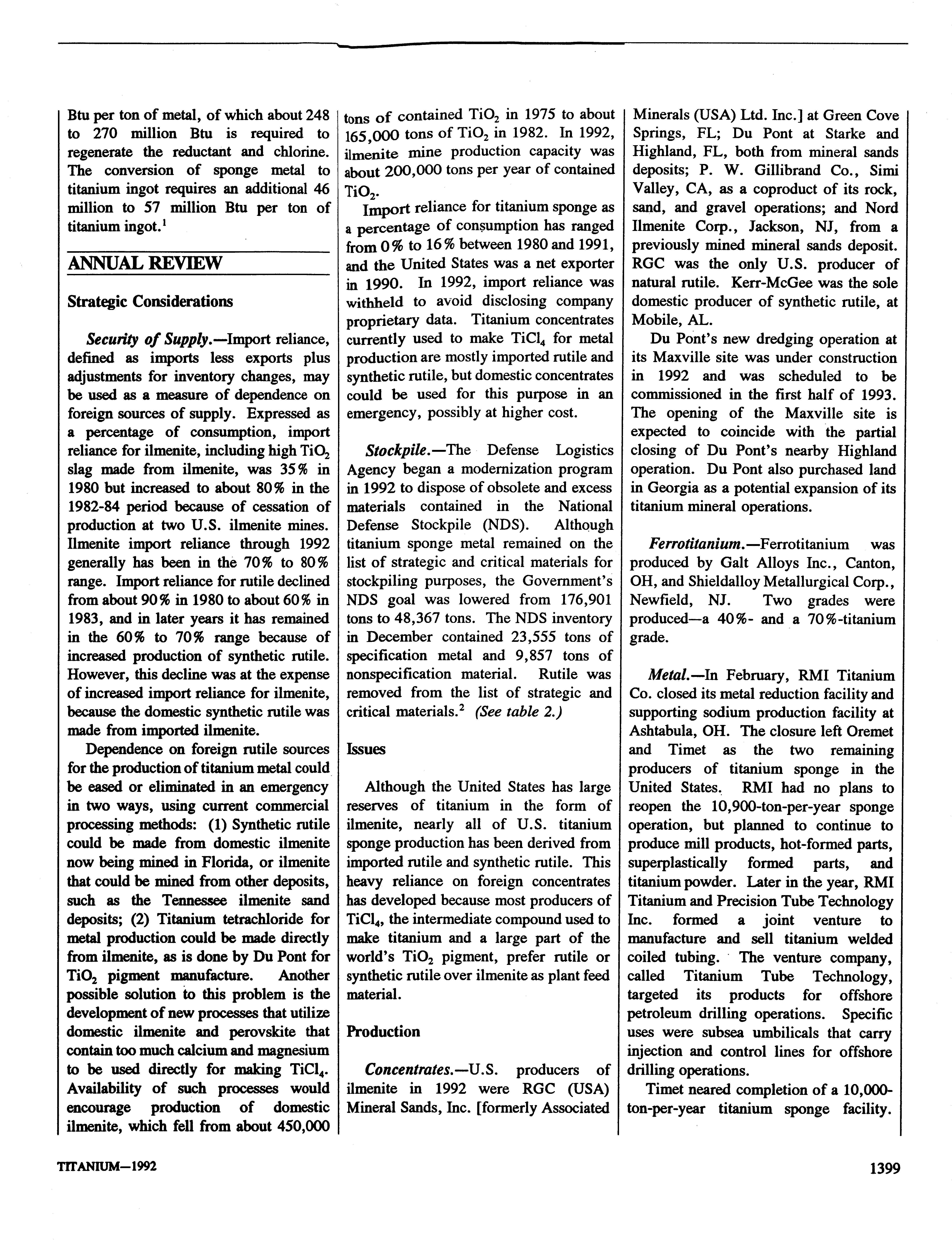 Btu per ton of metal, of which about 248 to 270 million Btu is required to regenerate the reductant and chlorine. The conversion of sponge metal to titanium ingot requires an additional 46 million to 57 million Btu per ton of titanium ingot.$^1$

ANNUAL REVIEW

Strategic Considerations

Security of Supply.—Import reliance, defined as imports less exports plus adjustments for inventory changes, may be used as a measure of dependence on foreign sources of supply. Expressed as a percentage of consumption, import reliance for ilmenite, including high $TiO_2$ slag made from ilmenite, was 35% in 1980 but increased to about 80% in the 1982-84 period because of cessation of production at two U.S. ilmenite mines. Ilmenite import reliance through 1992 generally has been in the 70% to 80% range. Import reliance for rutile declined from about 90% in 1980 to about 60% in 1983, and in later years it has remained in the 60% to 70% range because of increased production of synthetic rutile. However, this decline was at the expense of increased import reliance for ilmenite, because the domestic synthetic rutile was made from imported ilmenite.

Dependence on foreign rutile sources for the production of titanium metal could be eased or eliminated in an emergency in two ways, using current commercial processing methods: (1) Synthetic rutile could be made from domestic ilmenite now being mined in Florida, or ilmenite that could be mined from other deposits, such as the Tennessee ilmenite sand deposits; (2) Titanium tetrachloride for metal production could be made directly from ilmenite, as is done by Du Pont for $TiO_2$ pigment manufacture. Another possible solution to this problem is the development of new processes that utilize domestic ilmenite and perovskite that contain too much calcium and magnesium to be used directly for making $TiCl_4$. Availability of such processes would encourage production of domestic ilmenite, which fell from about 450,000 tons of contained $TiO_2$ in 1975 to about 165,000 tons of $TiO_2$ in 1982. In 1992, ilmenite mine production capacity was about 200,000 tons per year of contained $TiO_2$.

Import reliance for titanium sponge as a percentage of consumption has ranged from 0% to 16% between 1980 and 1991, and the United States was a net exporter in 1990. In 1992, import reliance was withheld to avoid disclosing company proprietary data. Titanium concentrates currently used to make $TiCl_4$ for metal production are mostly imported rutile and synthetic rutile, but domestic concentrates could be used for this purpose in an emergency, possibly at higher cost.

Stockpile.—The Defense Logistics Agency began a modernization program in 1992 to dispose of obsolete and excess materials contained in the National Defense Stockpile (NDS). Although titanium sponge metal remained on the list of strategic and critical materials for stockpiling purposes, the Government's NDS goal was lowered from 176,901 tons to 48,367 tons. The NDS inventory in December contained 23,555 tons of specification metal and 9,857 tons of nonspecification material. Rutile was removed from the list of strategic and critical materials.$^2$ (See table 2.)

Issues

Although the United States has large reserves of titanium in the form of ilmenite, nearly all of U.S. titanium sponge production has been derived from imported rutile and synthetic rutile. This heavy reliance on foreign concentrates has developed because most producers of $TiCl_4$, the intermediate compound used to make titanium and a large part of the world's $TiO_2$ pigment, prefer rutile or synthetic rutile over ilmenite as plant feed material.

Production

Concentrates.—U.S. producers of ilmenite in 1992 were RGC (USA) Mineral Sands, Inc. [formerly Associated Minerals (USA) Ltd. Inc.] at Green Cove Springs, FL; Du Pont at Starke and Highland, FL, both from mineral sands deposits; P. W. Gillibrand Co., Simi Valley, CA, as a coproduct of its rock, sand, and gravel operations; and Nord Ilmenite Corp., Jackson, NJ, from a previously mined mineral sands deposit. RGC was the only U.S. producer of natural rutile. Kerr-McGee was the sole domestic producer of synthetic rutile, at Mobile, AL.

Du Pont's new dredging operation at its Maxville site was under construction in 1992 and was scheduled to be commissioned in the first half of 1993. The opening of the Maxville site is expected to coincide with the partial closing of Du Pont's nearby Highland operation. Du Pont also purchased land in Georgia as a potential expansion of its titanium mineral operations.

Ferrotitanium.—Ferrotitanium was produced by Galt Alloys Inc., Canton, OH, and Shieldalloy Metallurgical Corp., Newfield, NJ. Two grades were produced—a 40%- and a 70%-titanium grade.

Metal.—In February, RMI Titanium Co. closed its metal reduction facility and supporting sodium production facility at Ashtabula, OH. The closure left Oremet and Timet as the two remaining producers of titanium sponge in the United States. RMI had no plans to reopen the 10,900-ton-per-year sponge operation, but planned to continue to produce mill products, hot-formed parts, superplastically formed parts, and titanium powder. Later in the year, RMI Titanium and Precision Tube Technology Inc. formed a joint venture to manufacture and sell titanium welded coiled tubing. The venture company, called Titanium Tube Technology, targeted its products for offshore petroleum drilling operations. Specific uses were subsea umbilicals that carry injection and control lines for offshore drilling operations.

Timet neared completion of a 10,000-ton-per-year titanium sponge facility.

TITANIUM—1992

1399